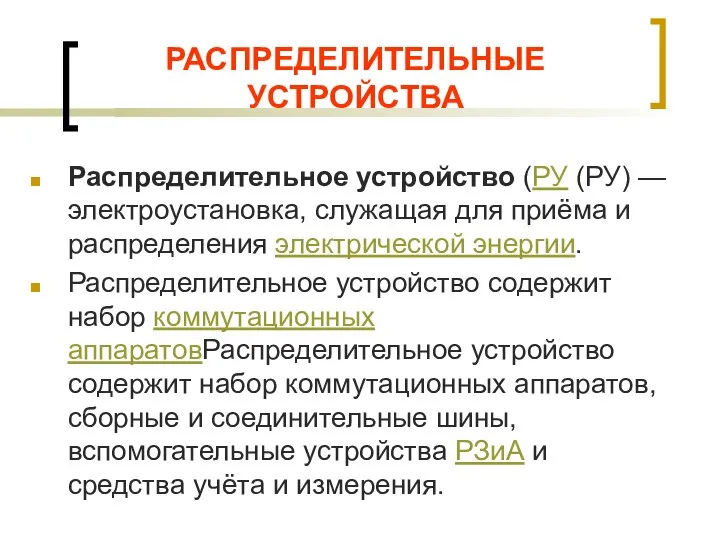 РАСПРЕДЕЛИТЕЛЬНЫЕ УСТРОЙСТВА

Распределительное устройство (РУ (РУ) — электроустановка, служащая для приёма и распределения электрической энергии.

Распределительное устройство содержит набор коммутационных аппаратовРаспределительное устройство содержит набор коммутационных аппаратов, сборные и соединительные шины, вспомогательные устройства РЗиА и средства учёта и измерения.